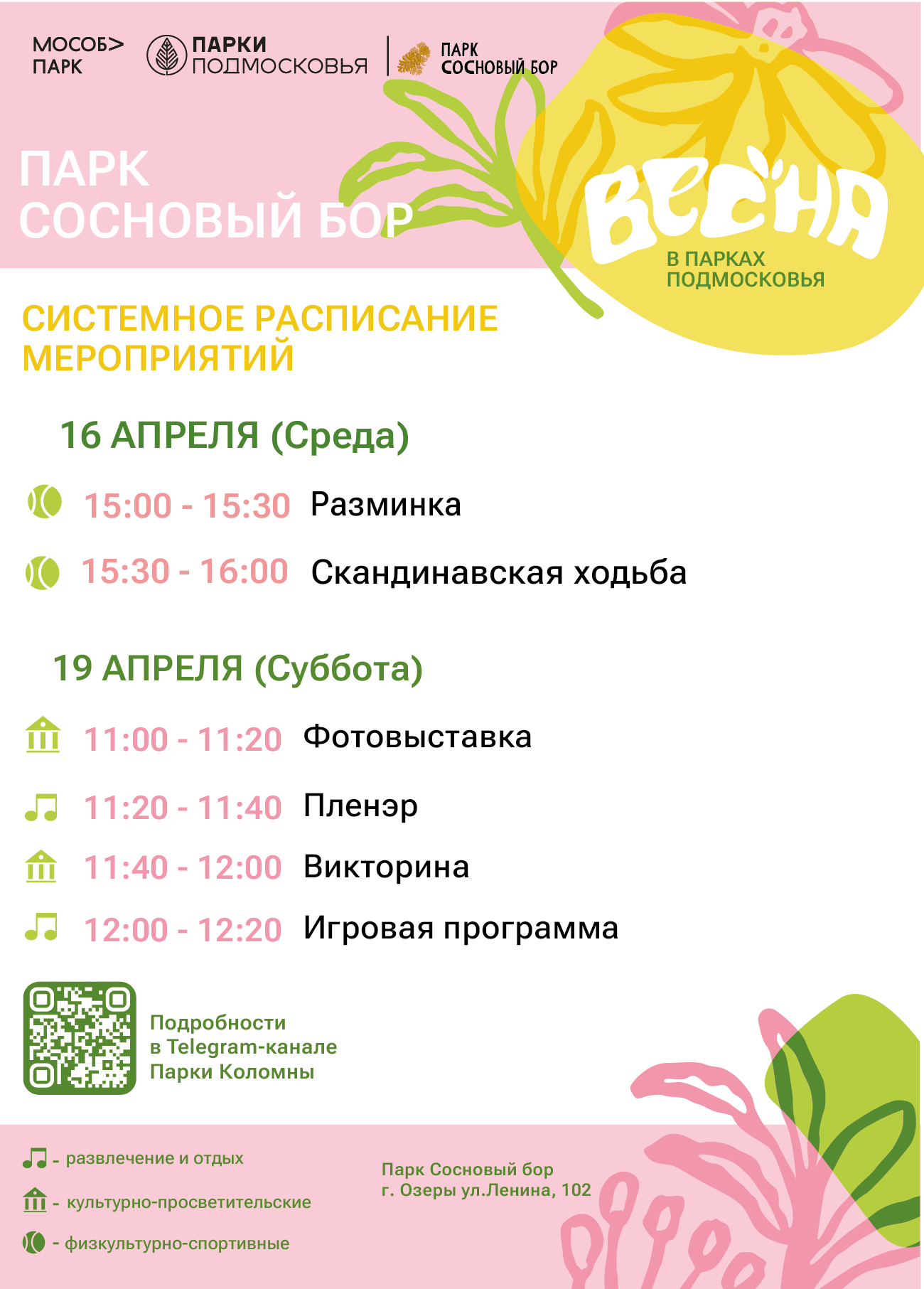 МОСОБ>
ПАРК

ПАРКИ
ПОДМОСКОВЬЯ

ПАРК
СОСНОВЫЙ БОР

ПАРК
СОСНОВЫЙ БОР

ВЕСНА
В ПАРКАХ
ПОДМОСКОВЬЯ

СИСТЕМНОЕ РАСПИСАНИЕ МЕРОПРИЯТИЙ

16 АПРЕЛЯ (Среда)

15:00 - 15:30 Разминка

15:30 - 16:00 Скандинавская ходьба

19 АПРЕЛЯ (Суббота)

11:00 - 11:20 Фотовыставка

11:20 - 11:40 Пленэр

11:40 - 12:00 Викторина

12:00 - 12:20 Игровая программа

Подробности
в Telegram-канале
Парки Коломны

- развлечение и отдых

- культурно-просветительские

- физкультурно-спортивные

Парк Сосновый бор
г. Озеры ул.Ленина, 102